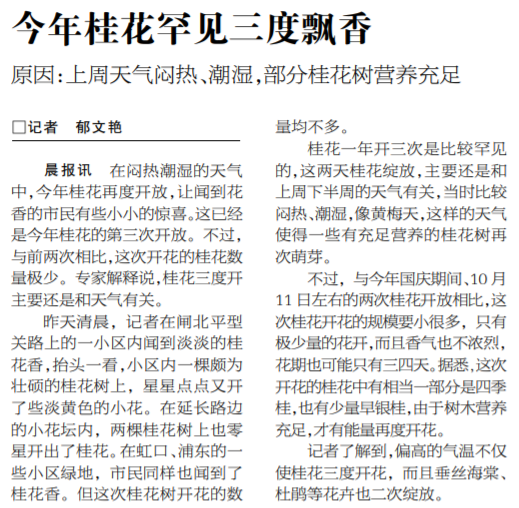 今年桂花罕见三度飘香

原因:上周天气闷热、潮湿,部分桂花树营养充足

□记者 郁文艳

晨报讯 在闷热潮湿的天气中,今年桂花再度开放,让闻到花香的市民有些小小的惊喜。这已经是今年桂花的第三次开放。不过,与前两次相比,这次开花的桂花数量极少。专家解释说,桂花三度开主要还是和天气有关。

昨天清晨,记者在闸北平型关路上的一小区内闻到淡淡的桂花香,抬头一看,小区内一棵颇为壮硕的桂花树上,星星点点又开了些淡黄色的小花。在延长路边的小花坛内,两棵桂花树上也零星开出了桂花。在虹口、浦东的一些小区绿地,市民同样也闻到了桂花香。但这次桂花树开花的数量均不多。

桂花一年开三次是比较罕见的,这两天桂花绽放,主要还是和上周下半周的天气有关,当时比较闷热、潮湿,像黄梅天,这样的天气使得一些有充足营养的桂花树再次萌芽。

不过,与今年国庆期间、10月11日左右的两次桂花开放相比,这次桂花开花的规模要小很多,只有极少量的花开,而且香气也不浓烈,花期也可能只有三四天。据悉,这次开花的桂花中有相当一部分是四季桂,也有少量早银桂,由于树木营养充足,才有能量再度开花。

记者了解到,偏高的气温不仅使桂花三度开花,而且垂丝海棠、杜鹃等花卉也二次绽放。